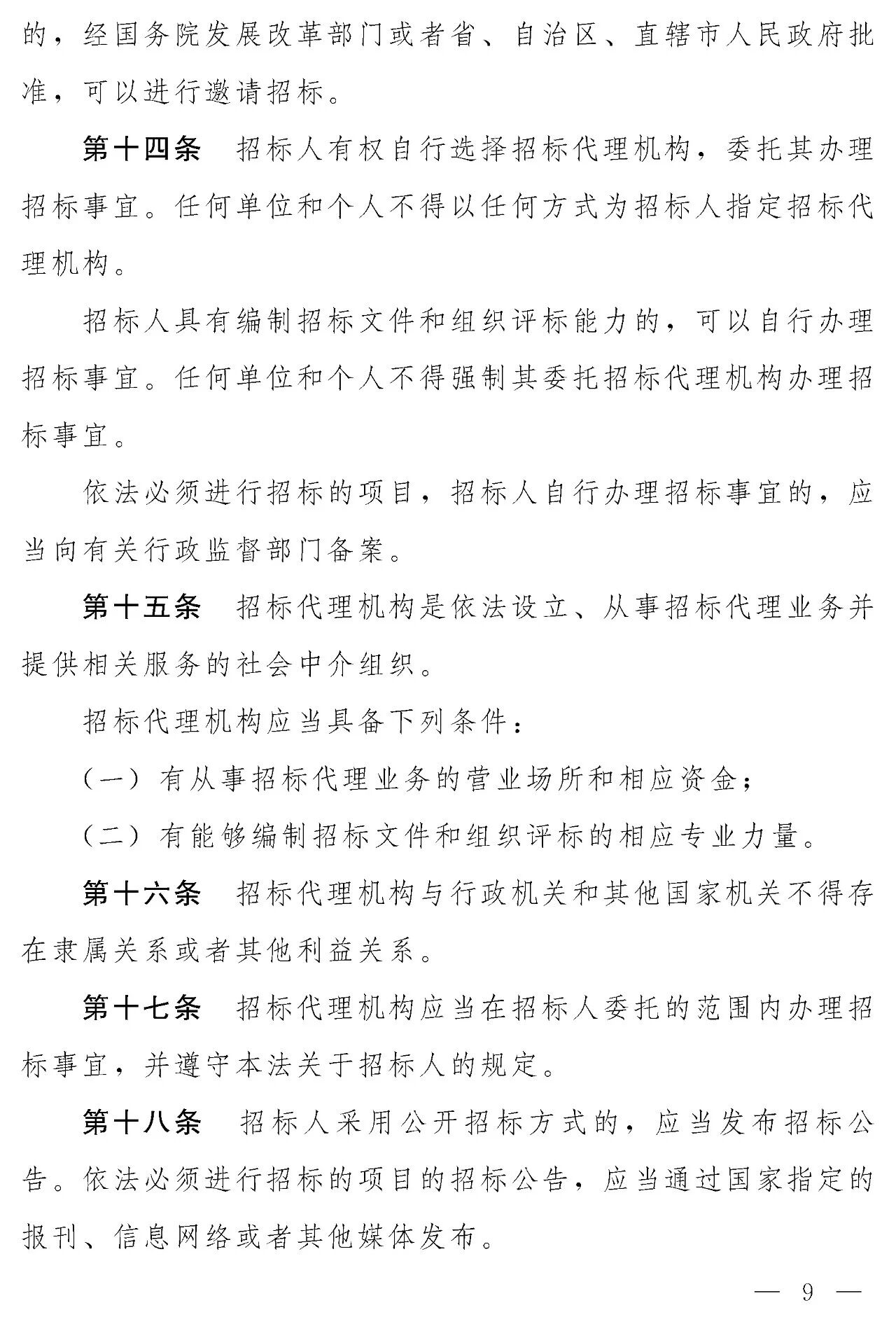 的，经国务院发展改革部门或者省、自治区、直辖市人民政府批准，可以进行邀请招标。

第十四条 招标人有权自行选择招标代理机构，委托其办理招标事宜。任何单位和个人不得以任何方式为招标人指定招标代理机构。

招标人具有编制招标文件和组织评标能力的，可以自行办理招标事宜。任何单位和个人不得强制其委托招标代理机构办理招标事宜。

依法必须进行招标的项目，招标人自行办理招标事宜的，应当向有关行政监督部门备案。

第十五条 招标代理机构是依法设立、从事招标代理业务并提供相关服务的社会中介组织。

招标代理机构应当具备下列条件：

（一）有从事招标代理业务的营业场所和相应资金；

（二）有能够编制招标文件和组织评标的相应专业力量。

第十六条 招标代理机构与行政机关和其他国家机关不得存在隶属关系或者其他利益关系。

第十七条 招标代理机构应当在招标人委托的范围内办理招标事宜，并遵守本法关于招标人的规定。

第十八条 招标人采用公开招标方式的，应当发布招标公告。依法必须进行招标的项目的招标公告，应当通过国家指定的报刊、信息网络或者其他媒体发布。

— 9 —